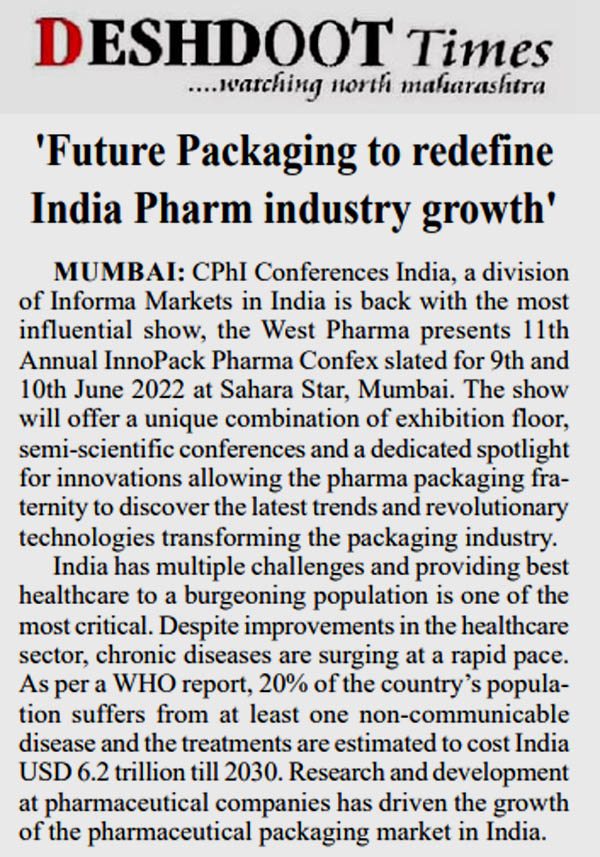 DESHDOOT Times
....watching north maharashtra

'Future Packaging to redefine India Pharm industry growth'

MUMBAI: CPhI Conferences India, a division of Informa Markets in India is back with the most influential show, the West Pharma presents 11th Annual InnoPack Pharma Confex slated for 9th and 10th June 2022 at Sahara Star, Mumbai. The show will offer a unique combination of exhibition floor, semi-scientific conferences and a dedicated spotlight for innovations allowing the pharma packaging fraternity to discover the latest trends and revolutionary technologies transforming the packaging industry.

India has multiple challenges and providing best healthcare to a burgeoning population is one of the most critical. Despite improvements in the healthcare sector, chronic diseases are surging at a rapid pace. As per a WHO report, 20% of the country's population suffers from at least one non-communicable disease and the treatments are estimated to cost India USD 6.2 trillion till 2030. Research and development at pharmaceutical companies has driven the growth of the pharmaceutical packaging market in India.